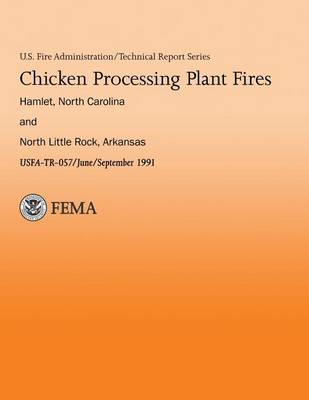 U.S. Fire Administration/Technical Report Series

Chicken Processing Plant Fires

Hamlet, North Carolina

and

North Little Rock, Arkansas

USFA-TR-057/June/September 1991

FEMA